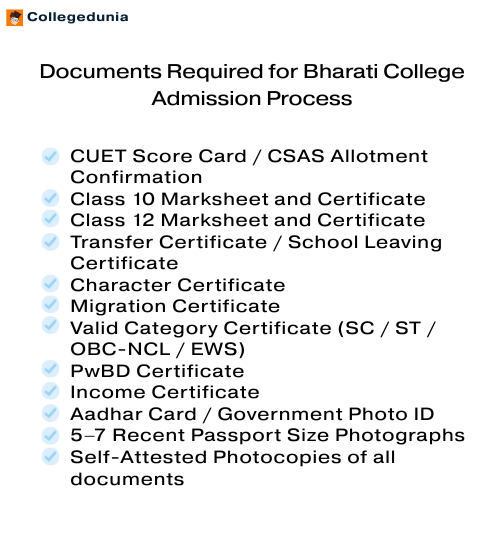 Collegedunia

Documents Required for Bharati College Admission Process

CUET Score Card / CSAS Allotment Confirmation
Class 10 Marksheet and Certificate
Class 12 Marksheet and Certificate
Transfer Certificate / School Leaving Certificate
Character Certificate
Migration Certificate
Valid Category Certificate (SC / ST / OBC-NCL / EWS)
PwBD Certificate
Income Certificate
Aadhar Card / Government Photo ID
5–7 Recent Passport Size Photographs
Self-Attested Photocopies of all documents